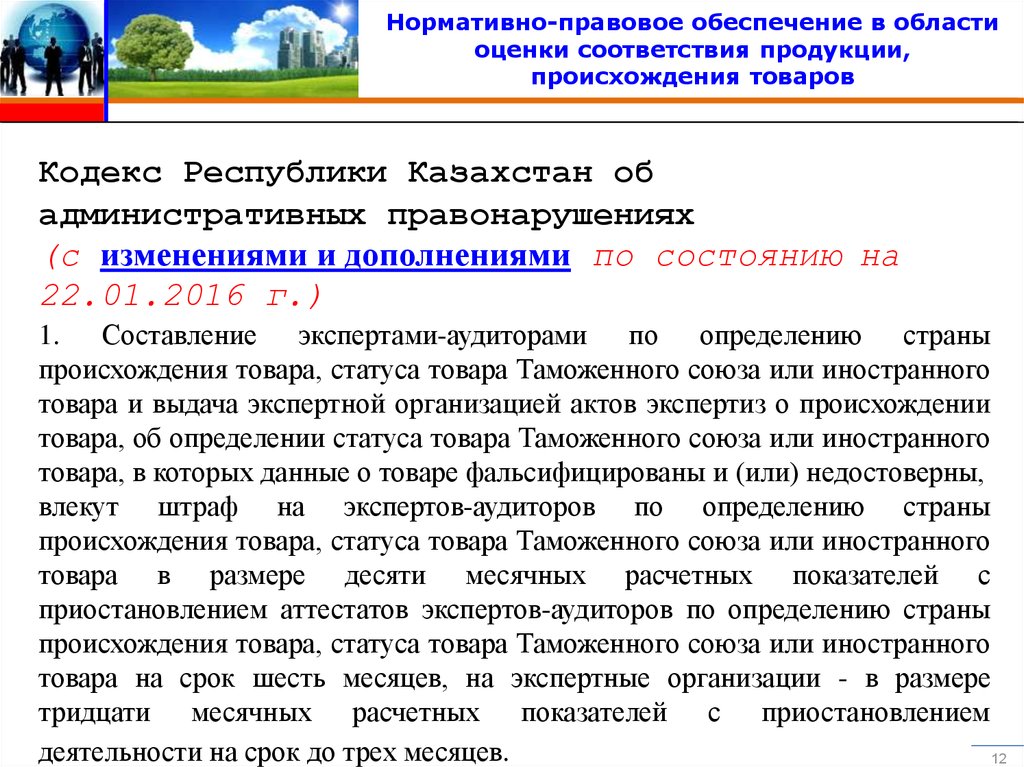 Нормативно-правовое обеспечение в области оценки соответствия продукции, происхождения товаров

Кодекс Республики Казахстан об административных правонарушениях (с изменениями и дополнениями по состоянию на 22.01.2016 г.)

1. Составление экспертами-аудиторами по определению страны происхождения товара, статуса товара Таможенного союза или иностранного товара и выдача экспертной организацией актов экспертиз о происхождении товара, об определении статуса товара Таможенного союза или иностранного товара, в которых данные о товаре фальсифицированы и (или) недостоверны, влекут штраф на экспертов-аудиторов по определению страны происхождения товара, статуса товара Таможенного союза или иностранного товара в размере десяти месячных расчетных показателей с приостановлением аттестатов экспертов-аудиторов по определению страны происхождения товара, статуса товара Таможенного союза или иностранного товара на срок шесть месяцев, на экспертные организации - в размере тридцати месячных расчетных показателей с приостановлением деятельности на срок до трех месяцев.

12